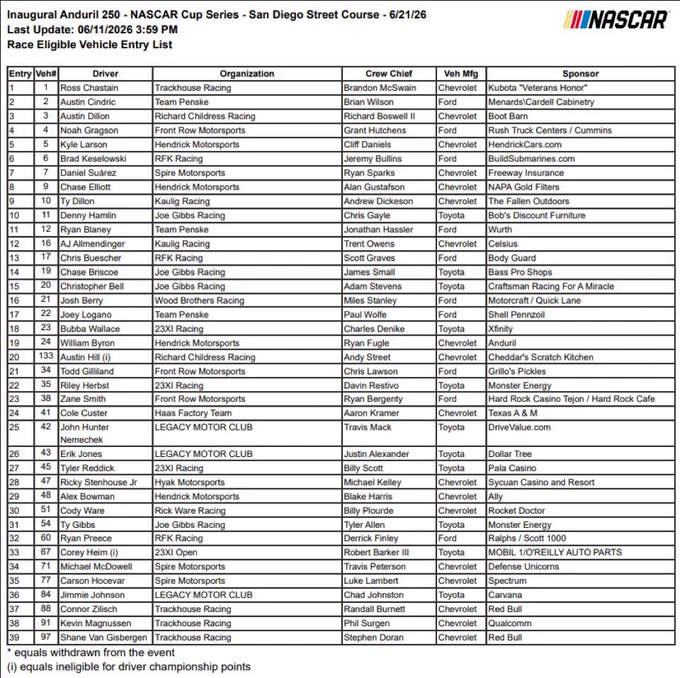 Inaugural Anduril 250 - NASCAR Cup Series - San Diego Street Course - 6/21/26
Last Update: 06/11/2026 3:59 PM
Race Eligible Vehicle Entry List

NASCAR

| Entry | Veh# | Driver | Organization | Crew Chief | Veh Mfg | Sponsor |
|---|---|---|---|---|---|---|
| 1 | 1 | Ross Chastain | Trackhouse Racing | Brandon McSwain | Chevrolet | Kubota "Veterans Honor" |
| 2 | 2 | Austin Cindric | Team Penske | Brian Wilson | Ford | Menards\Cardell Cabinetry |
| 3 | 3 | Austin Dillon | Richard Childress Racing | Richard Boswell II | Chevrolet | Boot Barn |
| 4 | 4 | Noah Gragson | Front Row Motorsports | Grant Hutchens | Ford | Rush Truck Centers / Cummins |
| 5 | 5 | Kyle Larson | Hendrick Motorsports | Cliff Daniels | Chevrolet | HendrickCars.com |
| 6 | 6 | Brad Keselowski | RFK Racing | Jeremy Bullins | Ford | BuildSubmarines.com |
| 7 | 7 | Daniel Suárez | Spire Motorsports | Ryan Sparks | Chevrolet | Freeway Insurance |
| 8 | 9 | Chase Elliott | Hendrick Motorsports | Alan Gustafson | Chevrolet | NAPA Gold Filters |
| 9 | 10 | Ty Dillon | Kaulig Racing | Andrew Dickeson | Chevrolet | The Fallen Outdoors |
| 10 | 11 | Denny Hamlin | Joe Gibbs Racing | Chris Gayle | Toyota | Bob's Discount Furniture |
| 11 | 12 | Ryan Blaney | Team Penske | Jonathan Hassler | Ford | Wurth |
| 12 | 16 | AJ Allmendinger | Kaulig Racing | Trent Owens | Chevrolet | Celsius |
| 13 | 17 | Chris Buescher | RFK Racing | Scott Graves | Ford | Body Guard |
| 14 | 19 | Chase Briscoe | Joe Gibbs Racing | James Small | Toyota | Bass Pro Shops |
| 15 | 20 | Christopher Bell | Joe Gibbs Racing | Adam Stevens | Toyota | Craftsman Racing For A Miracle |
| 16 | 21 | Josh Berry | Wood Brothers Racing | Miles Stanley | Ford | Motorcraft / Quick Lane |
| 17 | 22 | Joey Logano | Team Penske | Paul Wolfe | Ford | Shell Pennzoil |
| 18 | 23 | Bubba Wallace | 23XI Racing | Charles Denike | Toyota | Xfinity |
| 19 | 24 | William Byron | Hendrick Motorsports | Ryan Fugle | Chevrolet | Anduril |
| 20 | 133 | Austin Hill (i) | Richard Childress Racing | Andy Street | Chevrolet | Cheddar's Scratch Kitchen |
| 21 | 34 | Todd Gilliland | Front Row Motorsports | Chris Lawson | Ford | Grillo's Pickles |
| 22 | 35 | Riley Herbst | 23XI Racing | Davin Restivo | Toyota | Monster Energy |
| 23 | 38 | Zane Smith | Front Row Motorsports | Ryan Bergenty | Ford | Hard Rock Casino Tejon / Hard Rock Cafe |
| 24 | 41 | Cole Custer | Haas Factory Team | Aaron Kramer | Chevrolet | Texas A & M |
| 25 | 42 | John Hunter Nemechek | LEGACY MOTOR CLUB | Travis Mack | Toyota | DriveValue.com |
| 26 | 43 | Erik Jones | LEGACY MOTOR CLUB | Justin Alexander | Toyota | Dollar Tree |
| 27 | 45 | Tyler Reddick | 23XI Racing | Billy Scott | Toyota | Pala Casino |
| 28 | 47 | Ricky Stenhouse Jr | Hyak Motorsports | Michael Kelley | Chevrolet | Sycuan Casino and Resort |
| 29 | 48 | Alex Bowman | Hendrick Motorsports | Blake Harris | Chevrolet | Ally |
| 30 | 51 | Cody Ware | Rick Ware Racing | Billy Plourde | Chevrolet | Rocket Doctor |
| 31 | 54 | Ty Gibbs | Joe Gibbs Racing | Tyler Allen | Toyota | Monster Energy |
| 32 | 60 | Ryan Preece | RFK Racing | Derrick Finley | Ford | Ralphs / Scott 1000 |
| 33 | 67 | Corey Heim (i) | 23XI Open | Robert Barker III | Toyota | MOBIL 1/O'REILLY AUTO PARTS |
| 34 | 71 | Michael McDowell | Spire Motorsports | Travis Peterson | Chevrolet | Defense Unicorns |
| 35 | 77 | Carson Hocevar | Spire Motorsports | Luke Lambert | Chevrolet | Spectrum |
| 36 | 84 | Jimmie Johnson | LEGACY MOTOR CLUB | Chad Johnston | Toyota | Carvana |
| 37 | 88 | Connor Zilisch | Trackhouse Racing | Randall Burnett | Chevrolet | Red Bull |
| 38 | 91 | Kevin Magnussen | Trackhouse Racing | Phil Surgen | Chevrolet | Qualcomm |
| 39 | 97 | Shane Van Gisbergen | Trackhouse Racing | Stephen Doran | Chevrolet | Red Bull |

* equals withdrawn from the event
(i) equals ineligible for driver championship points